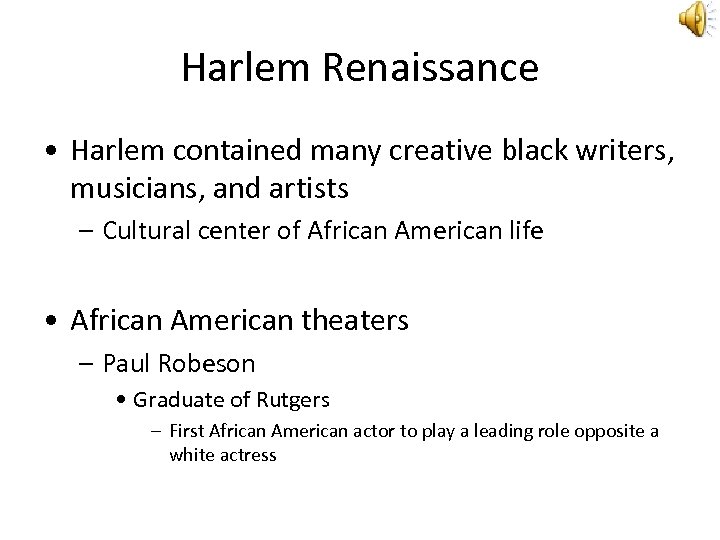 Harlem Renaissance

• Harlem contained many creative black writers, musicians, and artists

– Cultural center of African American life

• African American theaters

– Paul Robeson

• Graduate of Rutgers

– First African American actor to play a leading role opposite a white actress